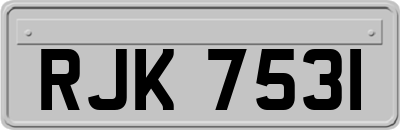 RJK 7531